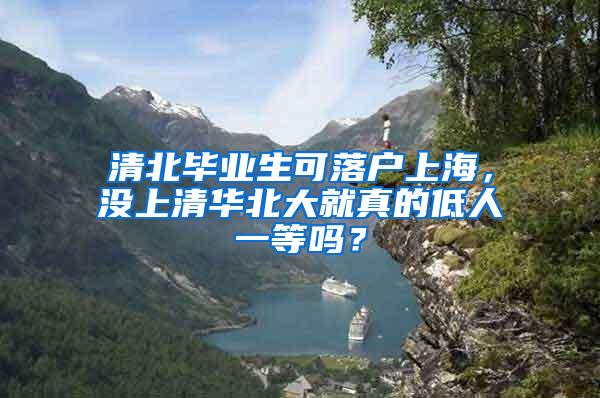 清北毕业生可落户上海，没上清华北大就真的低人一等吗？